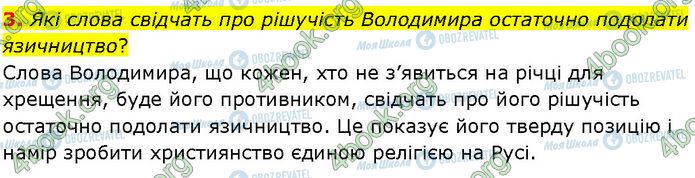 3. Які слова свідчать про рішучість Володимира остаточно подолати язичництво?

Слова Володимира, що кожен, хто не з'явиться на річці для хрещення, буде його противником, свідчать про його рішучість остаточно подолати язичництво. Це показує його тверду позицію і намір зробити християнство єдиною релігією на Русі.

4book.org Моя Школа OBOZREVATEL